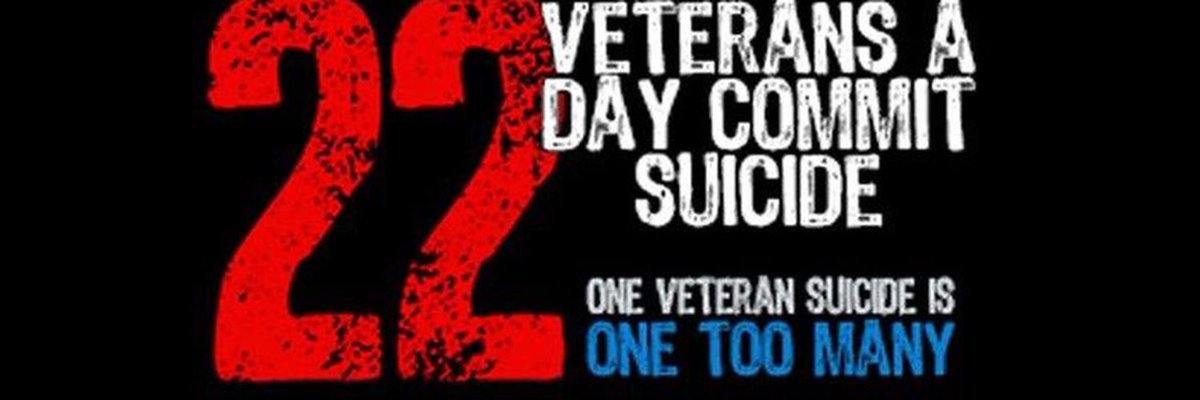 22 VETERANS A DAY COMMIT SUICIDE

ONE VETERAN SUICIDE IS ONE TOO MANY